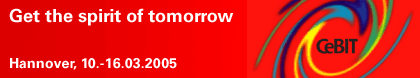 Get the spirit of tomorrow

Hannover, 10.-16.03.2005

CeBIT